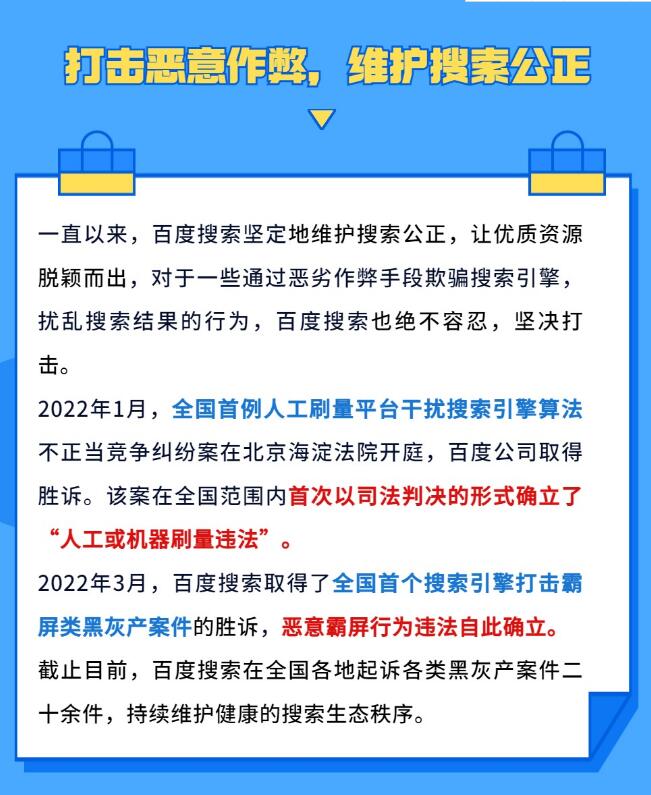 打击恶意作弊，维护搜索公正

一直以来，百度搜索坚定地维护搜索公正，让优质资源脱颖而出，对于一些通过恶劣作弊手段欺骗搜索引擎，扰乱搜索结果的行为，百度搜索也绝不容忍，坚决打击。

2022年1月，全国首例人工刷量平台干扰搜索引擎算法不正当竞争纠纷案在北京海淀法院开庭，百度公司取得胜诉。该案在全国范围内首次以司法判决的形式确立了“人工或机器刷量违法”。

2022年3月，百度搜索取得了全国首个搜索引擎打击霸屏类黑灰产案件的胜诉，恶意霸屏行为违法自此确立。

截止目前，百度搜索在全国各地起诉各类黑灰产案件二十余件，持续维护健康的搜索生态秩序。